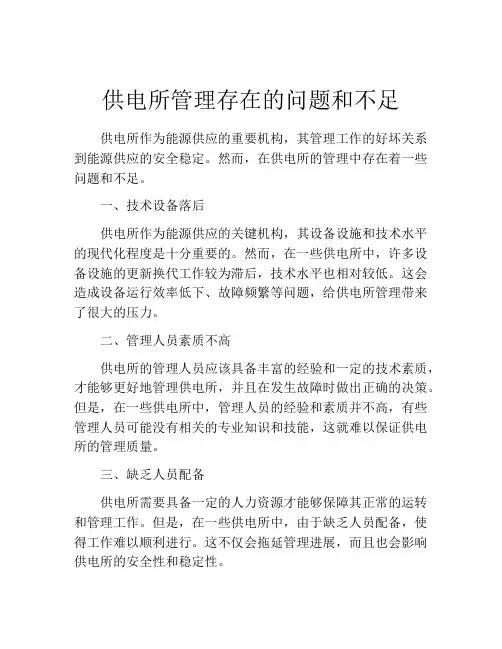 供电所管理存在的问题和不足

供电所作为能源供应的重要机构，其管理工作的好坏关系到能源供应的安全稳定。然而，在供电所的管理中存在着一些问题和不足。

一、技术设备落后

供电所作为能源供应的关键机构，其设备设施和技术水平的现代化程度是十分重要的。然而，在一些供电所中，许多设备设施的更新换代工作较为滞后，技术水平也相对较低。这会造成设备运行效率低下、故障频繁等问题，给供电所管理带来了很大的压力。

二、管理人员素质不高

供电所的管理人员应该具备丰富的经验和一定的技术素质，才能够更好地管理供电所，并且在发生故障时做出正确的决策。但是，在一些供电所中，管理人员的经验和素质并不高，有些管理人员可能没有相关的专业知识和技能，这就难以保证供电所的管理质量。

三、缺乏人员配备

供电所需要具备一定的人力资源才能够保障其正常的运转和管理工作。但是，在一些供电所中，由于缺乏人员配备，使得工作难以顺利进行。这不仅会拖延管理进展，而且也会影响供电所的安全性和稳定性。